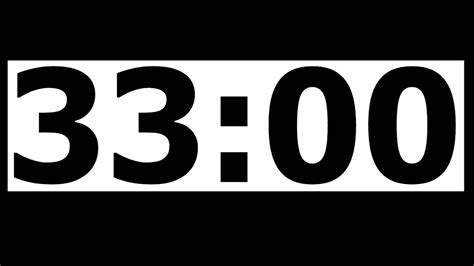 33:00